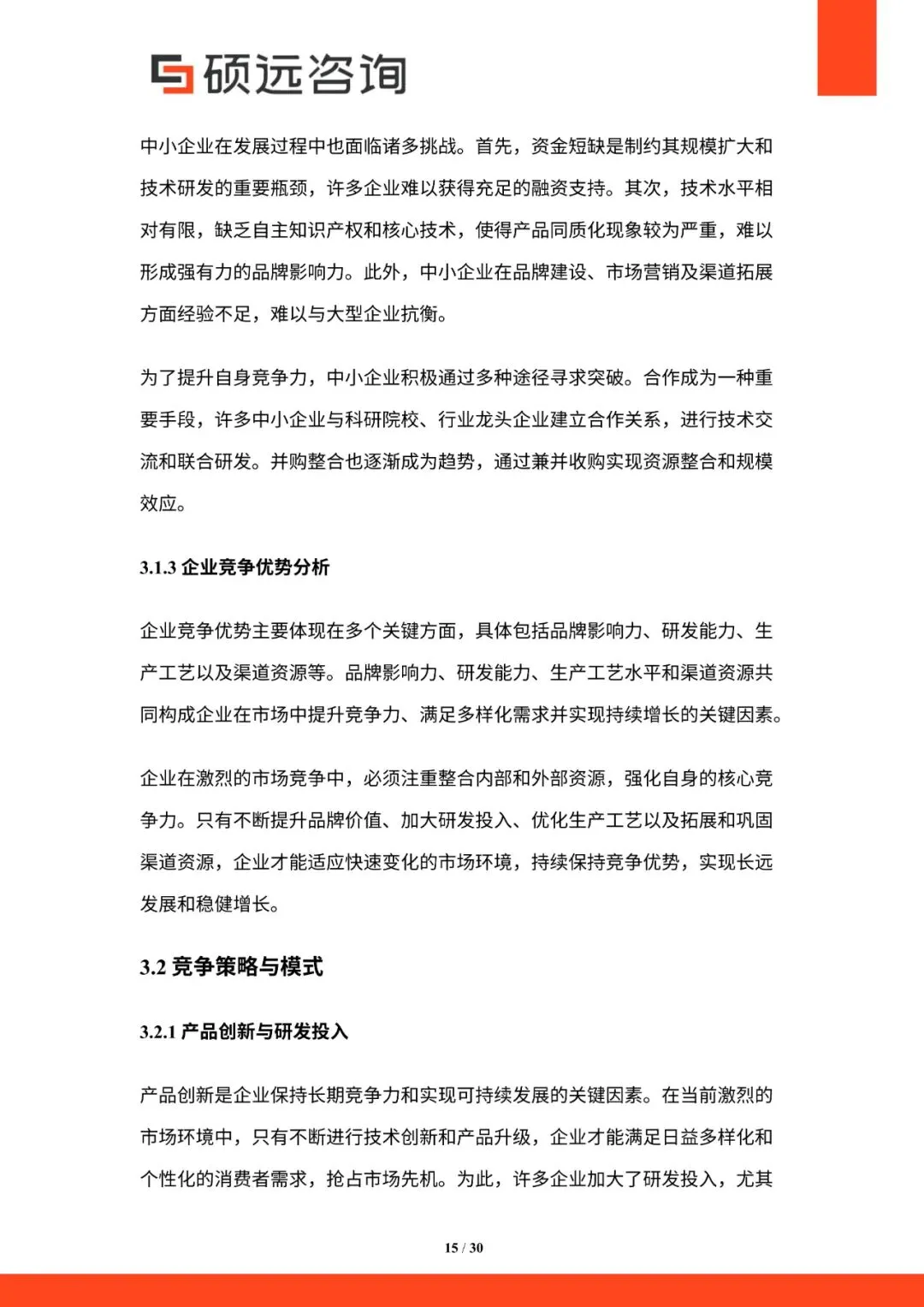 硕远咨询

中小企业在发展过程中也面临诸多挑战。首先，资金短缺是制约其规模扩大和技术研发的重要瓶颈，许多企业难以获得充足的融资支持。其次，技术水平相对有限，缺乏自主知识产权和核心技术，使得产品同质化现象较为严重，难以形成强有力的品牌影响力。此外，中小企业在品牌建设、市场营销及渠道拓展方面经验不足，难以与大型企业抗衡。

为了提升自身竞争力，中小企业积极通过多种途径寻求突破。合作成为一种重要手段，许多中小企业与科研院校、行业龙头企业建立合作关系，进行技术交流和联合研发。并购整合也逐渐成为趋势，通过兼并收购实现资源整合和规模效应。

3.1.3 企业竞争优势分析

企业竞争优势主要体现在多个关键方面，具体包括品牌影响力、研发能力、生产工艺以及渠道资源等。品牌影响力、研发能力、生产工艺水平和渠道资源共同构成企业在市场中提升竞争力、满足多样化需求并实现持续增长的关键因素。

企业在激烈的市场竞争中，必须注重整合内部和外部资源，强化自身的核心竞争力。只有不断提升品牌价值、加大研发投入、优化生产工艺以及拓展和巩固渠道资源，企业才能适应快速变化的市场环境，持续保持竞争优势，实现长远发展和稳健增长。

3.2 竞争策略与模式

3.2.1 产品创新与研发投入

产品创新是企业保持长期竞争力和实现可持续发展的关键因素。在当前激烈的市场环境中，只有不断进行技术创新和产品升级，企业才能满足日益多样化和个性化的消费者需求，抢占市场先机。为此，许多企业加大了研发投入，尤其

15 / 30